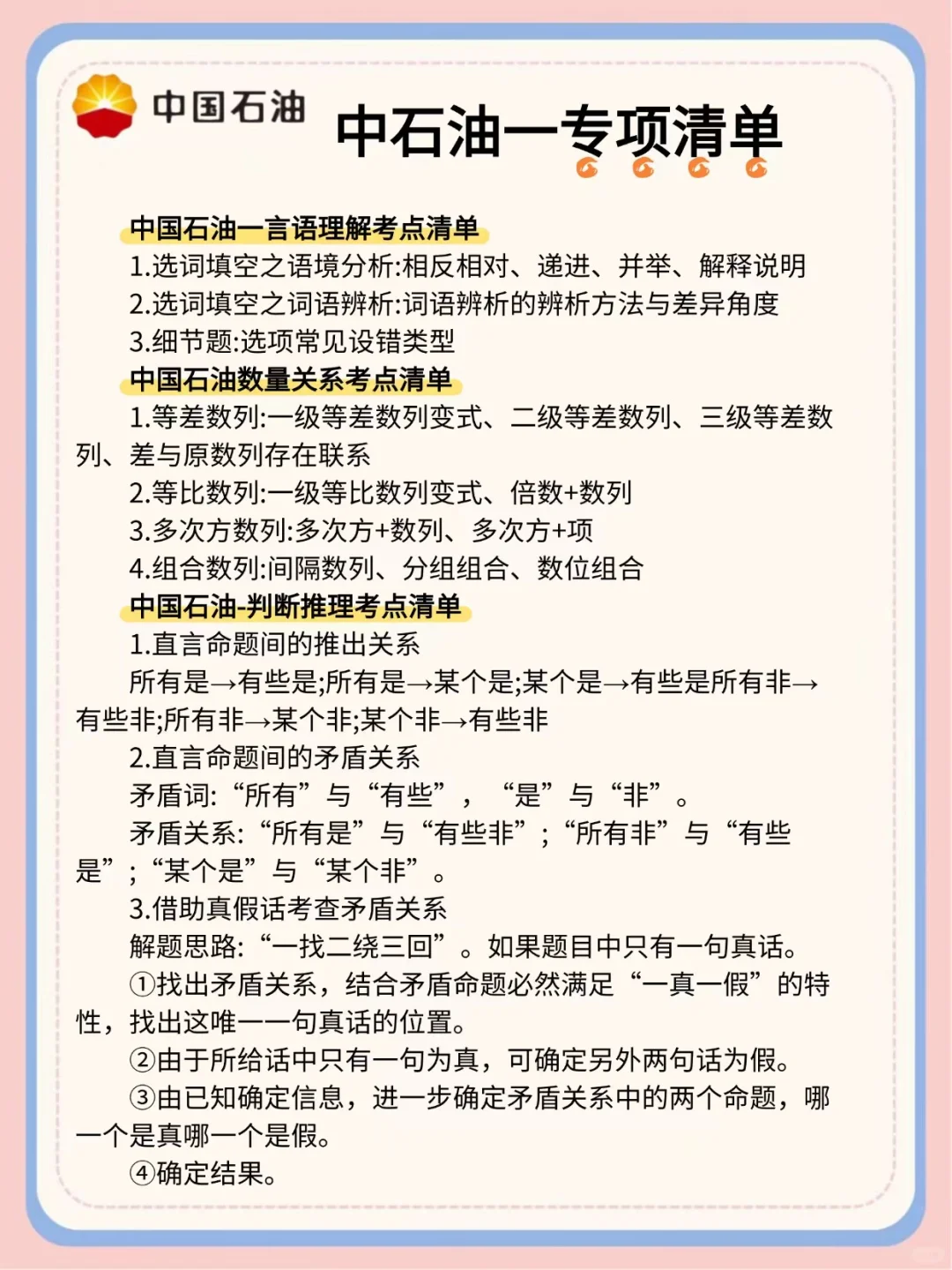 中国石油

中石油一专项清单

中国石油一言语理解考点清单

1.选词填空之语境分析:相反相对、递进、并举、解释说明

2.选词填空之词语辨析:词语辨析的辨析方法与差异角度

3.细节题:选项常见设错类型

中国石油数量关系考点清单

1.等差数列:一级等差数列变式、二级等差数列、三级等差数列、差与原数列存在联系

2.等比数列:一级等比数列变式、倍数+数列

3.多次方数列:多次方+数列、多次方+项

4.组合数列:间隔数列、分组组合、数位组合

中国石油-判断推理考点清单

1.直言命题间的推出关系

所有是→有些是;所有是→某个是;某个是→有些是所有非→有些非;所有非→某个非;某个非→有些非

2.直言命题间的矛盾关系

矛盾词:“所有”与“有些”，“是”与“非”。

矛盾关系:“所有是”与“有些非”;“所有非”与“有些是”;“某个是”与“某个非”。

3.借助真假话考查矛盾关系

解题思路:“一找二绕三回”。如果题目中只有一句真话。

①找出矛盾关系，结合矛盾命题必然满足“一真一假”的特性，找出这唯一一句真话的位置。

②由于所给话中只有一句为真，可确定另外两句话为假。

③由已知确定信息，进一步确定矛盾关系中的两个命题，哪一个是真哪一个是假。

④确定结果。